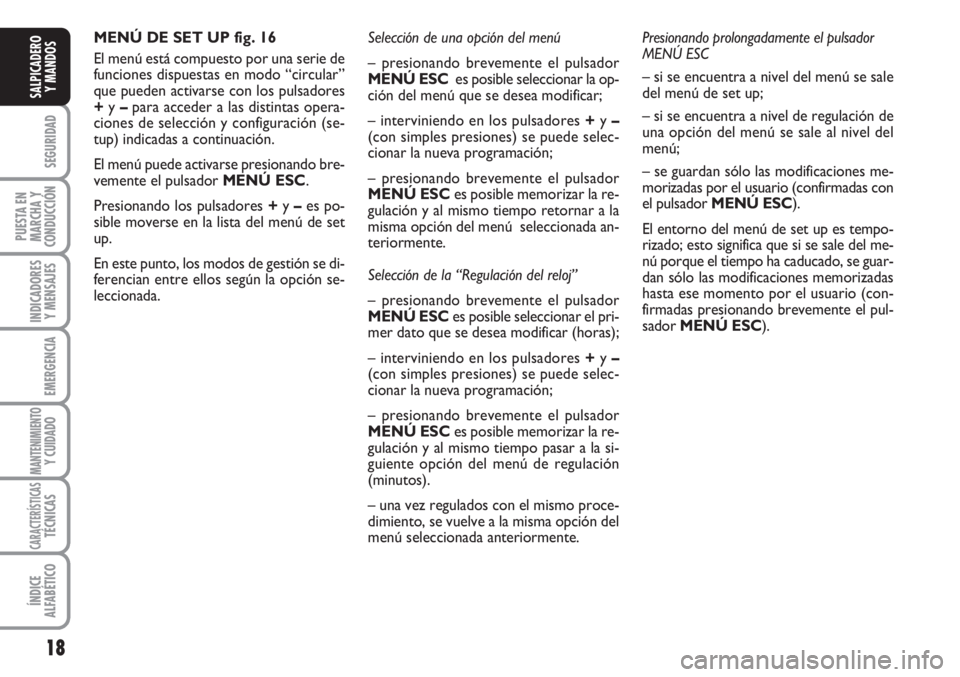 SALPICADERO Y MANDOS

SEGURIDAD

PUESTA EN MARCHA Y CONDUCCIÓN

INDICADORES Y MENSAJES

EMERGENCIA

MANTENIMIENTO Y CUIDADO

CARACTERÍSTICAS TÉCNICAS

ÍNDICE ALFABÉTICO

18

MENÚ DE SET UP fig. 16

El menú está compuesto por una serie de funciones dispuestas en modo “circular” que pueden activarse con los pulsadores + y – para acceder a las distintas operaciones de selección y configuración (setup) indicadas a continuación.

El menú puede activarse presionando brevemente el pulsador MENÚ ESC.

Presionando los pulsadores + y – es posible moverse en la lista del menú de set up.

En este punto, los modos de gestión se diferencian entre ellos según la opción seleccionada.

Selección de una opción del menú

– presionando brevemente el pulsador MENÚ ESC es posible seleccionar la opción del menú que se desea modificar;

– interviniendo en los pulsadores + y – (con simples presiones) se puede seleccionar la nueva programación;

– presionando brevemente el pulsador MENÚ ESC es posible memorizar la regulación y al mismo tiempo retornar a la misma opción del menú seleccionada anteriormente.

Selección de la “Regulación del reloj”

– presionando brevemente el pulsador MENÚ ESC es posible seleccionar el primer dato que se desea modificar (horas);

– interviniendo en los pulsadores + y – (con simples presiones) se puede seleccionar la nueva programación;

– presionando brevemente el pulsador MENÚ ESC es posible memorizar la regulación y al mismo tiempo pasar a la siguiente opción del menú de regulación (minutos).

– una vez regulados con el mismo procedimiento, se vuelve a la misma opción del menú seleccionada anteriormente.

Presionando prolongadamente el pulsador MENÚ ESC

– si se encuentra a nivel del menú se sale del menú de set up;

– si se encuentra a nivel de regulación de una opción del menú se sale al nivel del menú;

– se guardan sólo las modificaciones memorizadas por el usuario (confirmadas con el pulsador MENÚ ESC).

El entorno del menú de set up es temporizado; esto significa que si se sale del menú porque el tiempo ha caducado, se guardan sólo las modificaciones memorizadas hasta ese momento por el usuario (confirmadas presionando brevemente el pulsador MENÚ ESC).

carmanualsonline.info